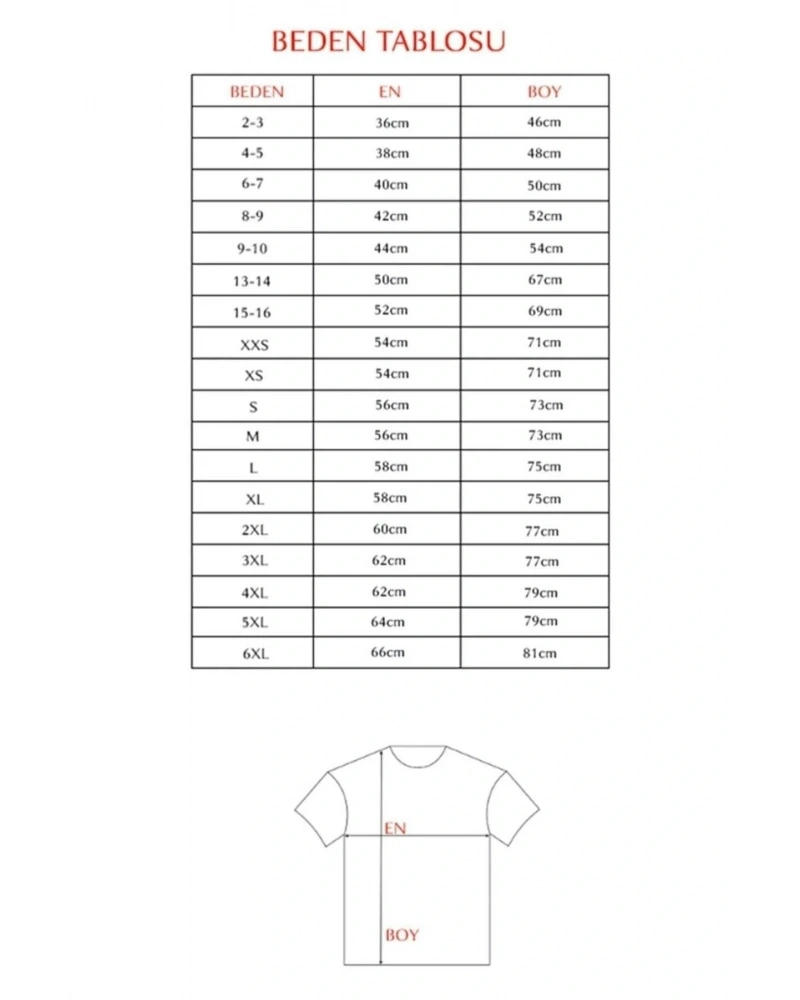 BEDEN TABLOSU

| BEDEN | EN | BOY |
|---|---|---|
| 2-3 | 36cm | 46cm |
| 4-5 | 38cm | 48cm |
| 6-7 | 40cm | 50cm |
| 8-9 | 42cm | 52cm |
| 9-10 | 44cm | 54cm |
| 13-14 | 50cm | 67cm |
| 15-16 | 52cm | 69cm |
| XXS | 54cm | 71cm |
| XS | 54cm | 71cm |
| S | 56cm | 73cm |
| M | 56cm | 73cm |
| L | 58cm | 75cm |
| XL | 58cm | 75cm |
| 2XL | 60cm | 77cm |
| 3XL | 62cm | 77cm |
| 4XL | 62cm | 79cm |
| 5XL | 64cm | 79cm |
| 6XL | 66cm | 81cm |

EN

BOY